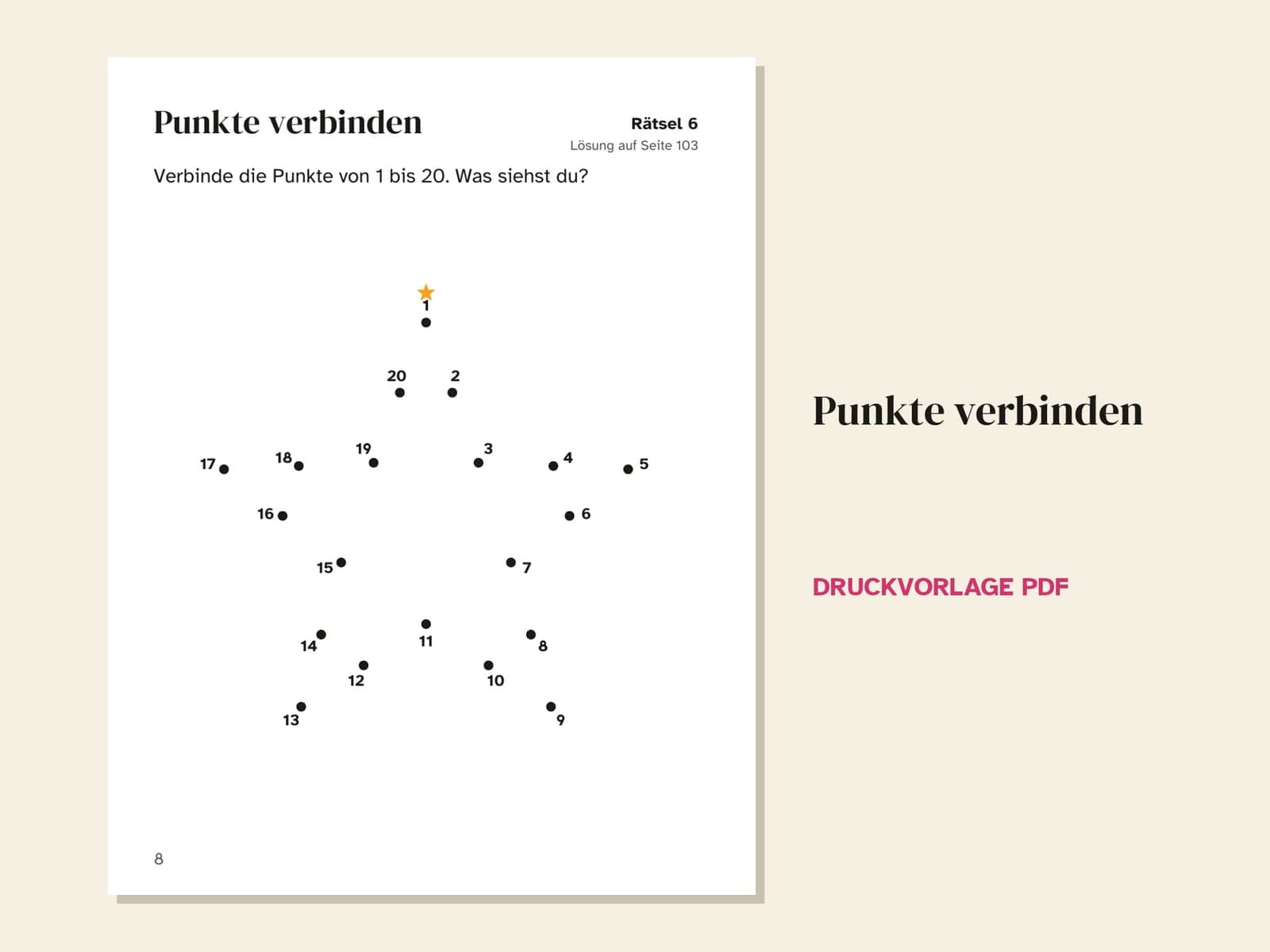 Punkte verbinden

Rätsel 6
Lösung auf Seite 103

Verbinde die Punkte von 1 bis 20. Was siehst du?

1
20 2
17 18 19 3 4 5
16 6
15 7
14 11 8
12 10
13 9

8

Punkte verbinden

DRUCKVORLAGE PDF